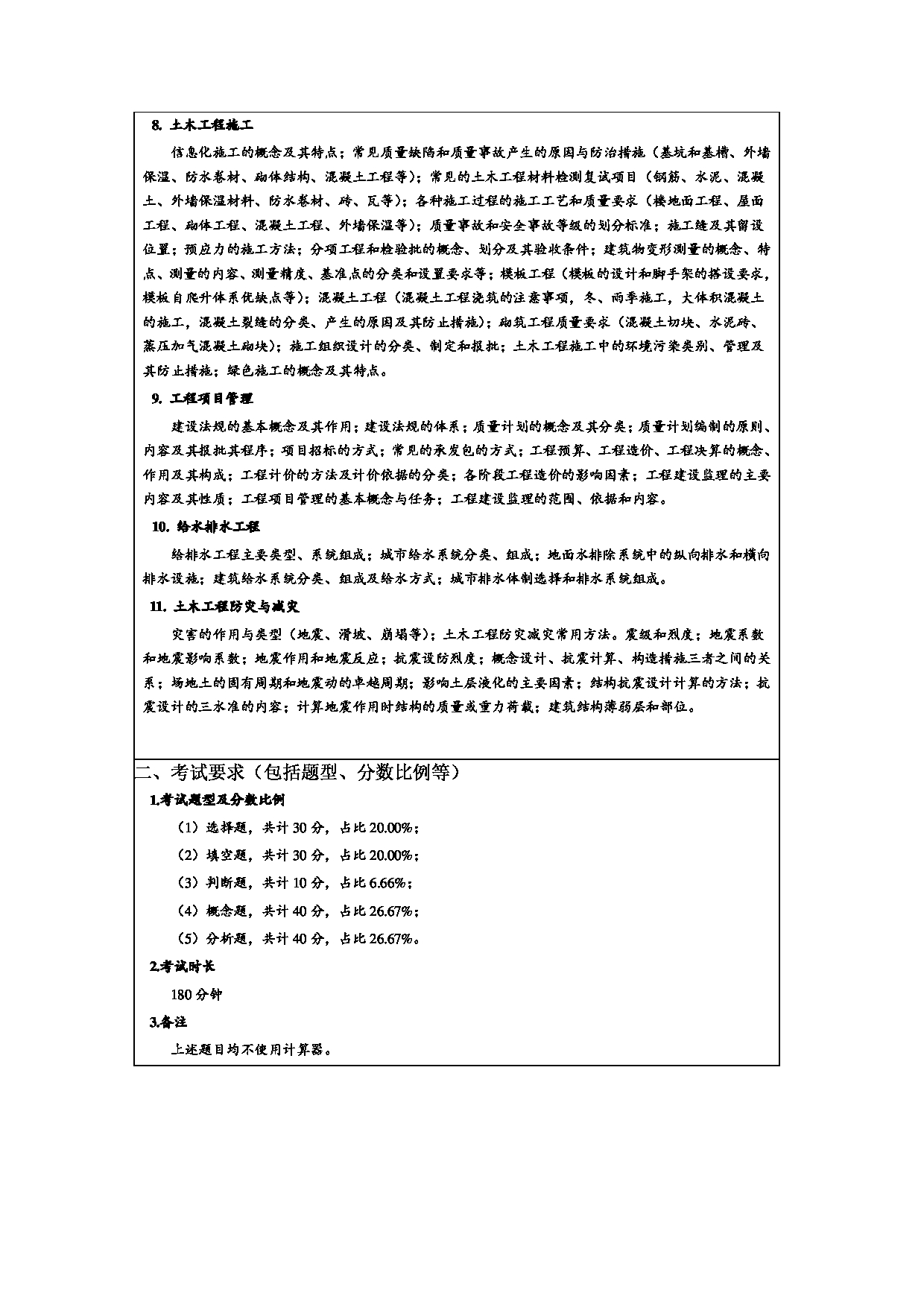 8. 土木工程施工

信息化施工的概念及其特点；常见质量缺陷和质量事故产生的原因与防治措施（基坑和基槽、外墙保温、防水卷材、砌体结构、混凝土工程等）；常见的土木工程材料检测复试项目（钢筋、水泥、混凝土、外墙保温材料、防水卷材、砖、瓦等）；各种施工过程的施工工艺和质量要求（楼地面工程、屋面工程、砌体工程、混凝土工程、外墙保温等）；质量事故和安全事故等级的划分标准；施工缝及其留设位置；预应力的施工方法；分项工程和检验批的概念、划分及其验收条件；建筑物变形测量的概念、特点、测量的内容、测量精度、基准点的分类和设置要求等；模板工程（模板的设计和脚手架的搭设要求，模板自爬升体系优缺点等）；混凝土工程（混凝土工程浇筑的注意事项，冬、雨季施工，大体积混凝土的施工，混凝土裂缝的分类、产生的原因及其防止措施）；砌筑工程质量要求（混凝土切块、水泥砖、蒸压加气混凝土砌块）；施工组织设计的分类、制定和报批；土木工程施工中的环境污染类别、管理及其防止措施；绿色施工的概念及其特点。

9. 工程项目管理

建设法规的基本概念及其作用；建设法规的体系；质量计划的概念及其分类；质量计划编制的原则、内容及其报批其程序；项目招标的方式；常见的承发包的方式；工程预算、工程造价、工程决算的概念、作用及其构成；工程计价的方法及计价依据的分类；各阶段工程造价的影响因素；工程建设监理的主要内容及其性质；工程项目管理的基本概念与任务；工程建设监理的范围、依据和内容。

10. 给水排水工程

给排水工程主要类型、系统组成；城市给水系统分类、组成；地面水排除系统中的纵向排水和横向排水设施；建筑给水系统分类、组成及给水方式；城市排水体制选择和排水系统组成。

11. 土木工程防灾与减灾

灾害的作用与类型（地震、滑坡、崩塌等）；土木工程防灾减灾常用方法。震级和烈度；地震系数和地震影响系数；地震作用和地震反应；抗震设防烈度；概念设计、抗震计算、构造措施三者之间的关系；场地土的固有周期和地震动的卓越周期；影响土层液化的主要因素；结构抗震设计计算的方法；抗震设计的三水准的内容；计算地震作用时结构的质量或重力荷载；建筑结构薄弱层和部位。

二、考试要求（包括题型、分数比例等）

1.考试题型及分数比例

（1）选择题，共计 30 分，占比 20.00%；

（2）填空题，共计 30 分，占比 20.00%；

（3）判断题，共计 10 分，占比 6.66%；

（4）概念题，共计 40 分，占比 26.67%；

（5）分析题，共计 40 分，占比 26.67%。

2.考试时长

180 分钟

3.备注

上述题目均不使用计算器。